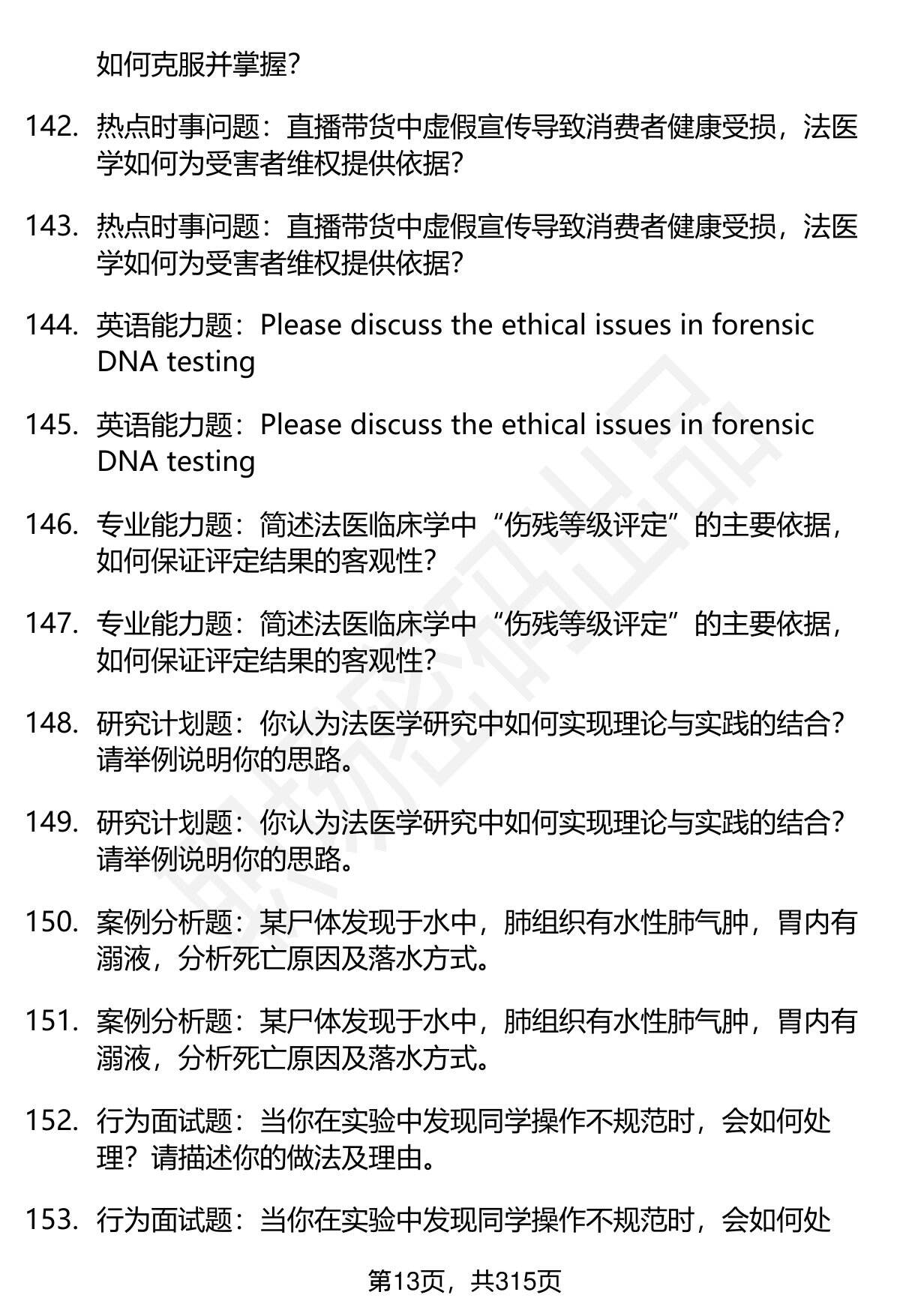 如何克服并掌握？

142. 热点时事问题：直播带货中虚假宣传导致消费者健康受损，法医学如何为受害者维权提供依据？

143. 热点时事问题：直播带货中虚假宣传导致消费者健康受损，法医学如何为受害者维权提供依据？

144. 英语能力题：Please discuss the ethical issues in forensic DNA testing

145. 英语能力题：Please discuss the ethical issues in forensic DNA testing

146. 专业能力题：简述法医临床学中“伤残等级评定”的主要依据，如何保证评定结果的客观性？

147. 专业能力题：简述法医临床学中“伤残等级评定”的主要依据，如何保证评定结果的客观性？

148. 研究计划题：你认为法医学研究中如何实现理论与实践的结合？请举例说明你的思路。

149. 研究计划题：你认为法医学研究中如何实现理论与实践的结合？请举例说明你的思路。

150. 案例分析题：某尸体发现于水中，肺组织有水性肺气肿，胃内有溺液，分析死亡原因及落水方式。

151. 案例分析题：某尸体发现于水中，肺组织有水性肺气肿，胃内有溺液，分析死亡原因及落水方式。

152. 行为面试题：当你在实验中发现同学操作不规范时，会如何处理？请描述你的做法及理由。

153. 行为面试题：当你在实验中发现同学操作不规范时，会如何处

第13页，共315页